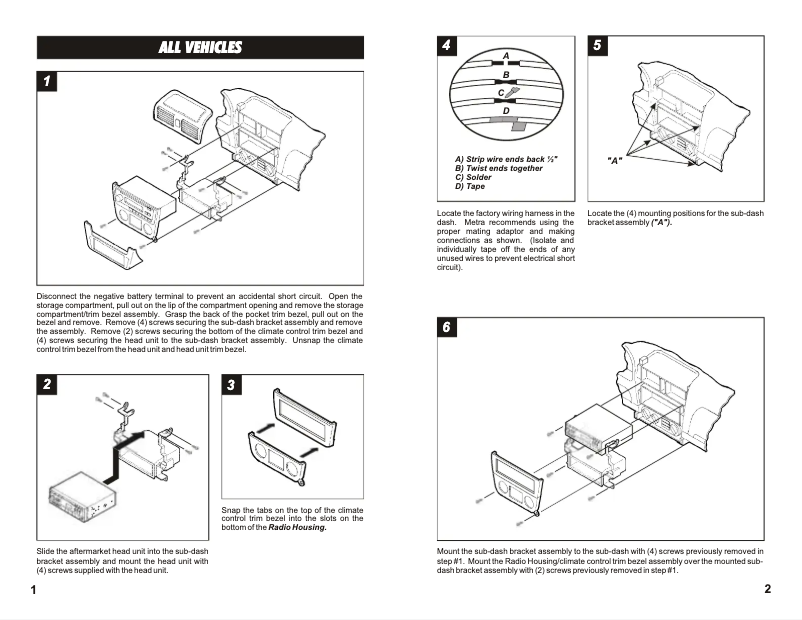 ALL VEHICLES

1

Disconnect the negative battery terminal to prevent an accidental short circuit. Open the storage compartment, pull out on the lip of the compartment opening and remove the storage compartment/trim bezel assembly. Grasp the back of the pocket trim bezel, pull out on the bezel and remove. Remove (4) screws securing the sub-dash bracket assembly and remove the assembly. Remove (2) screws securing the bottom of the climate control trim bezel and (4) screws securing the head unit to the sub-dash bracket assembly. Unsnap the climate control trim bezel from the head unit and head unit trim bezel.

2

Slide the aftermarket head unit into the sub-dash bracket assembly and mount the head unit with (4) screws supplied with the head unit.

3

Snap the tabs on the top of the climate control trim bezel into the slots on the bottom of the Radio Housing.

1

4

A
B
C
D

A) Strip wire ends back ½"
B) Twist ends together
C) Solder
D) Tape

Locate the factory wiring harness in the dash. Metra recommends using the proper mating adaptor and making connections as shown. (Isolate and individually tape off the ends of any unused wires to prevent electrical short circuit).

5

"A"

Locate the (4) mounting positions for the sub-dash bracket assembly ("A").

6

Mount the sub-dash bracket assembly to the sub-dash with (4) screws previously removed in step #1. Mount the Radio Housing/climate control trim bezel assembly over the mounted sub-dash bracket assembly with (2) screws previously removed in step #1.

2